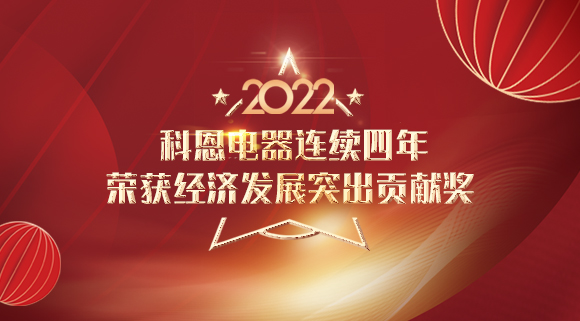 2022
科恩电器连续四年
荣获经济发展突出贡献奖